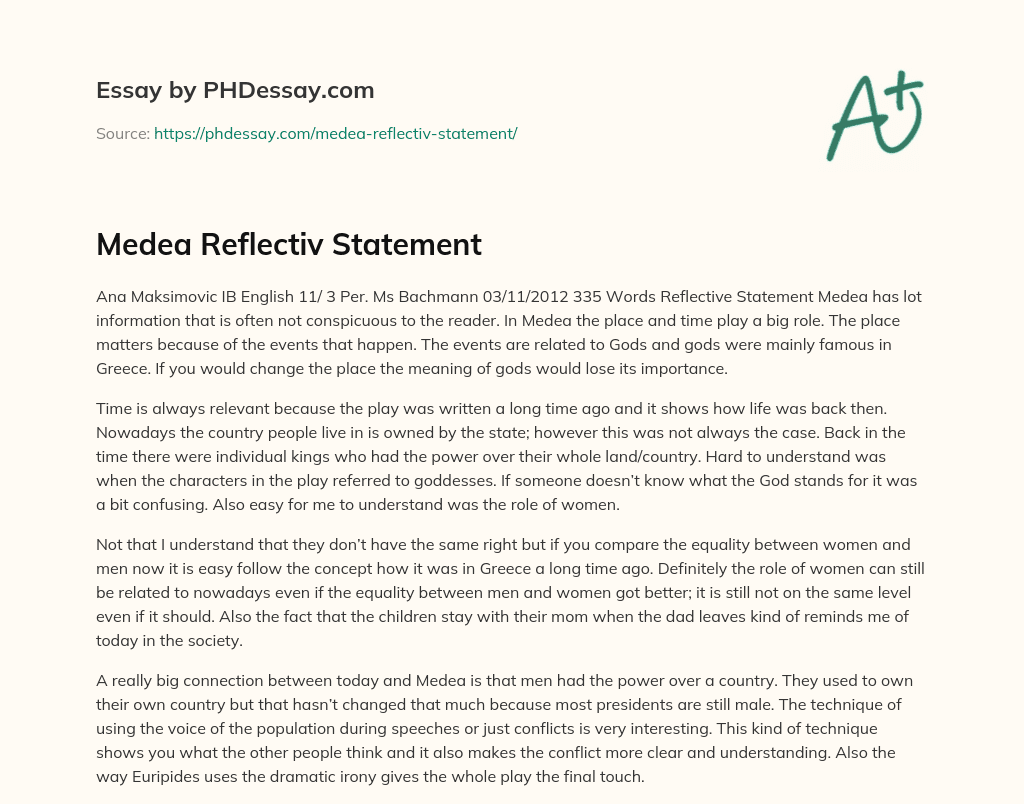 Essay by PHDessay.com

Source: https://phdessay.com/medea-reflectiv-statement/

A+

Medea Reflectiv Statement

Ana Maksimovic IB English 11/ 3 Per. Ms Bachmann 03/11/2012 335 Words Reflective Statement Medea has lot information that is often not conspicuous to the reader. In Medea the place and time play a big role. The place matters because of the events that happen. The events are related to Gods and gods were mainly famous in Greece. If you would change the place the meaning of gods would lose its importance.

Time is always relevant because the play was written a long time ago and it shows how life was back then. Nowadays the country people live in is owned by the state; however this was not always the case. Back in the time there were individual kings who had the power over their whole land/country. Hard to understand was when the characters in the play referred to goddesses. If someone doesn't know what the God stands for it was a bit confusing. Also easy for me to understand was the role of women.

Not that I understand that they don't have the same right but if you compare the equality between women and men now it is easy follow the concept how it was in Greece a long time ago. Definitely the role of women can still be related to nowadays even if the equality between men and women got better; it is still not on the same level even if it should. Also the fact that the children stay with their mom when the dad leaves kind of reminds me of today in the society.

A really big connection between today and Medea is that men had the power over a country. They used to own their own country but that hasn't changed that much because most presidents are still male. The technique of using the voice of the population during speeches or just conflicts is very interesting. This kind of technique shows you what the other people think and it also makes the conflict more clear and understanding. Also the way Euripides uses the dramatic irony gives the whole play the final touch.